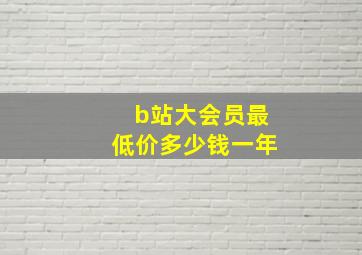 b站大会员最低价多少钱一年